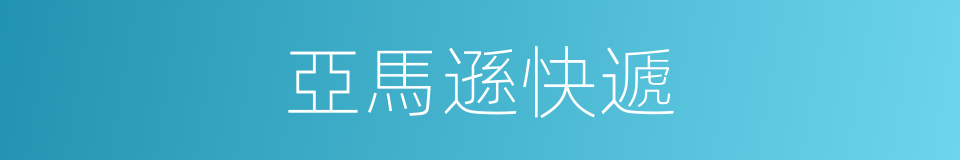 亞馬遜快遞